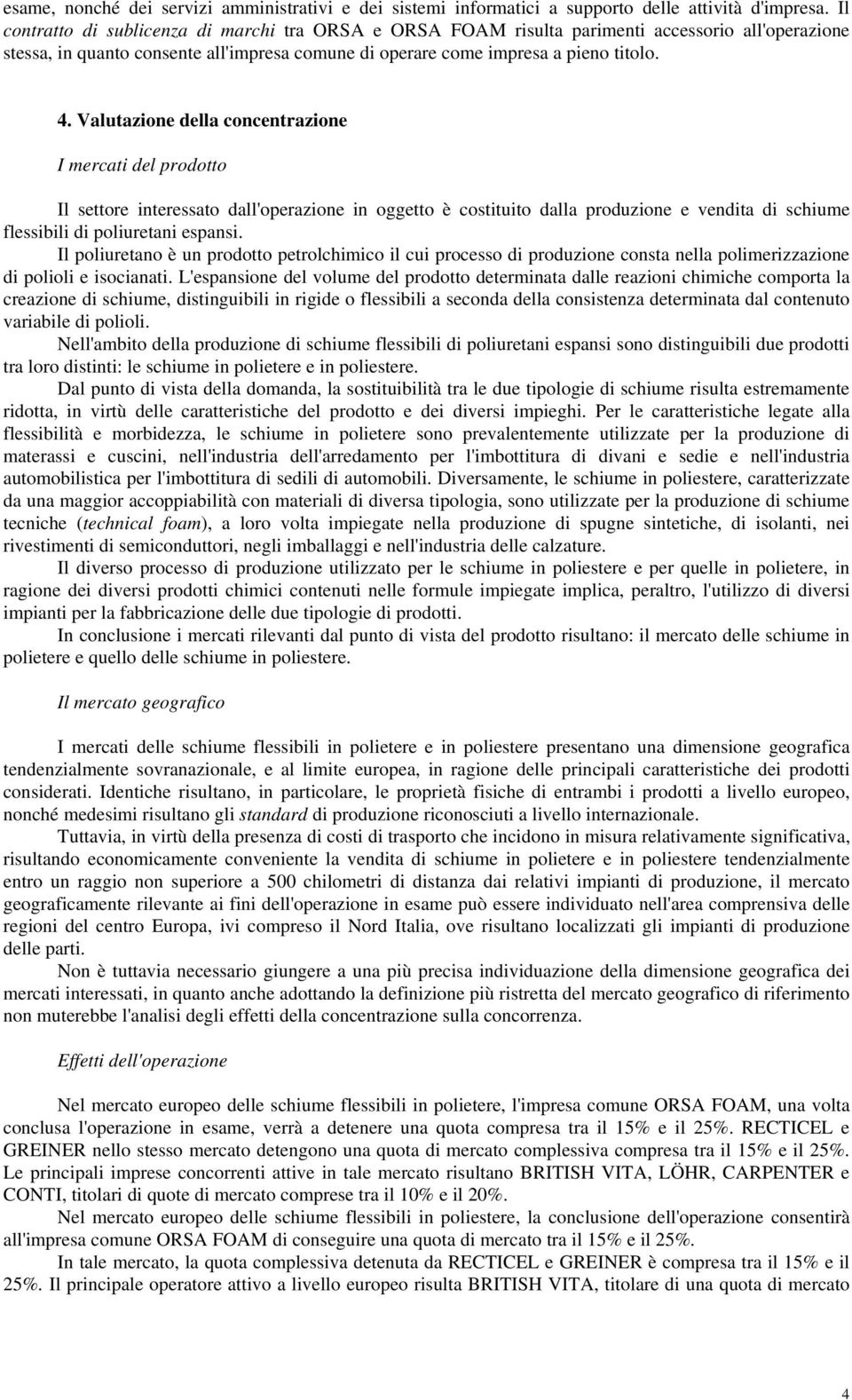 esame, nonché dei servizi amministrativi e dei sistemi informatici a supporto delle attività d'impresa. Il contratto di sublicenza di marchi tra ORSA e ORSA FOAM risulta parimenti accessorio all'operazione stessa, in quanto consente all'impresa comune di operare come impresa a pieno titolo.

4. Valutazione della concentrazione

I mercati del prodotto

Il settore interessato dall'operazione in oggetto è costituito dalla produzione e vendita di schiume flessibili di poliuretani espansi.

Il poliuretano è un prodotto petrolchimico il cui processo di produzione consta nella polimerizzazione di polioli e isocianati. L'espansione del volume del prodotto determinata dalle reazioni chimiche comporta la creazione di schiume, distinguibili in rigide o flessibili a seconda della consistenza determinata dal contenuto variabile di polioli.

Nell'ambito della produzione di schiume flessibili di poliuretani espansi sono distinguibili due prodotti tra loro distinti: le schiume in polietere e in poliestere.

Dal punto di vista della domanda, la sostituibilità tra le due tipologie di schiume risulta estremamente ridotta, in virtù delle caratteristiche del prodotto e dei diversi impieghi. Per le caratteristiche legate alla flessibilità e morbidezza, le schiume in polietere sono prevalentemente utilizzate per la produzione di materassi e cuscini, nell'industria dell'arredamento per l'imbottitura di divani e sedie e nell'industria automobilistica per l'imbottitura di sedili di automobili. Diversamente, le schiume in poliestere, caratterizzate da una maggior accoppiabilità con materiali di diversa tipologia, sono utilizzate per la produzione di schiume tecniche (technical foam), a loro volta impiegate nella produzione di spugne sintetiche, di isolanti, nei rivestimenti di semiconduttori, negli imballaggi e nell'industria delle calzature.

Il diverso processo di produzione utilizzato per le schiume in poliestere e per quelle in polietere, in ragione dei diversi prodotti chimici contenuti nelle formule impiegate implica, peraltro, l'utilizzo di diversi impianti per la fabbricazione delle due tipologie di prodotti.

In conclusione i mercati rilevanti dal punto di vista del prodotto risultano: il mercato delle schiume in polietere e quello delle schiume in poliestere.

Il mercato geografico

I mercati delle schiume flessibili in polietere e in poliestere presentano una dimensione geografica tendenzialmente sovranazionale, e al limite europea, in ragione delle principali caratteristiche dei prodotti considerati. Identiche risultano, in particolare, le proprietà fisiche di entrambi i prodotti a livello europeo, nonché medesimi risultano gli standard di produzione riconosciuti a livello internazionale.

Tuttavia, in virtù della presenza di costi di trasporto che incidono in misura relativamente significativa, risultando economicamente conveniente la vendita di schiume in polietere e in poliestere tendenzialmente entro un raggio non superiore a 500 chilometri di distanza dai relativi impianti di produzione, il mercato geograficamente rilevante ai fini dell'operazione in esame può essere individuato nell'area comprensiva delle regioni del centro Europa, ivi compreso il Nord Italia, ove risultano localizzati gli impianti di produzione delle parti.

Non è tuttavia necessario giungere a una più precisa individuazione della dimensione geografica dei mercati interessati, in quanto anche adottando la definizione più ristretta del mercato geografico di riferimento non muterebbe l'analisi degli effetti della concentrazione sulla concorrenza.

Effetti dell'operazione

Nel mercato europeo delle schiume flessibili in polietere, l'impresa comune ORSA FOAM, una volta conclusa l'operazione in esame, verrà a detenere una quota compresa tra il 15% e il 25%. RECTICEL e GREINER nello stesso mercato detengono una quota di mercato complessiva compresa tra il 15% e il 25%. Le principali imprese concorrenti attive in tale mercato risultano BRITISH VITA, LÖHR, CARPENTER e CONTI, titolari di quote di mercato comprese tra il 10% e il 20%.

Nel mercato europeo delle schiume flessibili in poliestere, la conclusione dell'operazione consentirà all'impresa comune ORSA FOAM di conseguire una quota di mercato tra il 15% e il 25%.

In tale mercato, la quota complessiva detenuta da RECTICEL e GREINER è compresa tra il 15% e il 25%. Il principale operatore attivo a livello europeo risulta BRITISH VITA, titolare di una quota di mercato

4